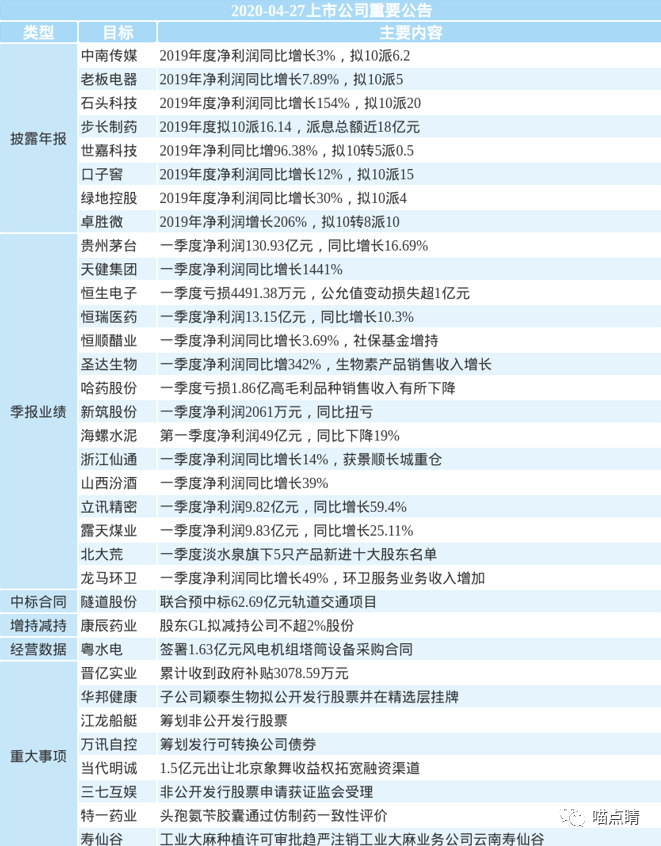 2020-04-27上市公司重要公告

| 类型 | 目标 | 主要内容 |
|---|---|---|
| 披露年报 | 中南传媒 | 2019年度净利润同比增长3%，拟10派6.2 |
| | 老板电器 | 2019年净利润同比增长7.89%，拟10派5 |
| | 石头科技 | 2019年度净利润同比增长154%，拟10派20 |
| | 步长制药 | 2019年度拟10派16.14，派息总额近18亿元 |
| | 世嘉科技 | 2019年净利同比增96.38%，拟10转5派0.5 |
| | 口子窖 | 2019年度净利润同比增长12%，拟10派15 |
| | 绿地控股 | 2019年度净利润同比增长30%，拟10派4 |
| | 卓胜微 | 2019年净利润增长206%，拟10转8派10 |
| 季报业绩 | 贵州茅台 | 一季度净利润130.93亿元，同比增长16.69% |
| | 天健集团 | 一季度净利润同比增长1441% |
| | 恒生电子 | 一季度亏损4491.38万元，公允值变动损失超1亿元 |
| | 恒瑞医药 | 一季度净利润13.15亿元，同比增长10.3% |
| | 恒顺醋业 | 一季度净利润同比增长3.69%，社保基金增持 |
| | 圣达生物 | 一季度净利润同比增342%，生物素产品销售收入增长 |
| | 哈药股份 | 一季度亏损1.86亿高毛利品种销售收入有所下降 |
| | 新筑股份 | 一季度净利润2061万元，同比扭亏 |
| | 海螺水泥 | 第一季度净利润49亿元，同比下降19% |
| | 浙江仙通 | 一季度净利润同比增长14%，获景顺长城重仓 |
| | 山西汾酒 | 一季度净利润同比增长39% |
| | 立讯精密 | 一季度净利润9.82亿元，同比增长59.4% |
| | 露天煤业 | 一季度净利润9.83亿元，同比增长25.11% |
| | 北大荒 | 一季度淡水泉旗下5只产品新进十大股东名单 |
| | 龙马环卫 | 一季度净利润同比增长49%，环卫服务业务收入增加 |
| 中标合同 | 隧道股份 | 联合预中标62.69亿元轨道交通项目 |
| 增持减持 | 康辰药业 | 股东GL拟减持公司不超2%股份 |
| 经营数据 | 粤水电 | 签署1.63亿元风电机组塔筒设备采购合同 |
| 重大事项 | 晋亿实业 | 累计收到政府补贴3078.59万元 |
| | 华邦健康 | 子公司颖泰生物拟公开发行股票并在精选层挂牌 |
| | 江龙船艇 | 筹划非公开发行股票 |
| | 万讯自控 | 筹划发行可转换公司债券 |
| | 当代明诚 | 1.5亿元出让北京象舞收益权拓宽融资渠道 |
| | 三七互娱 | 非公开发行股票申请获证监会受理 |
| | 特一药业 | 头孢氨苄胶囊通过仿制药一致性评价 |
| | 寿仙谷 | 工业大麻种植许可审批趋严注销工业大麻业务公司云南寿仙谷 |

喵点睛